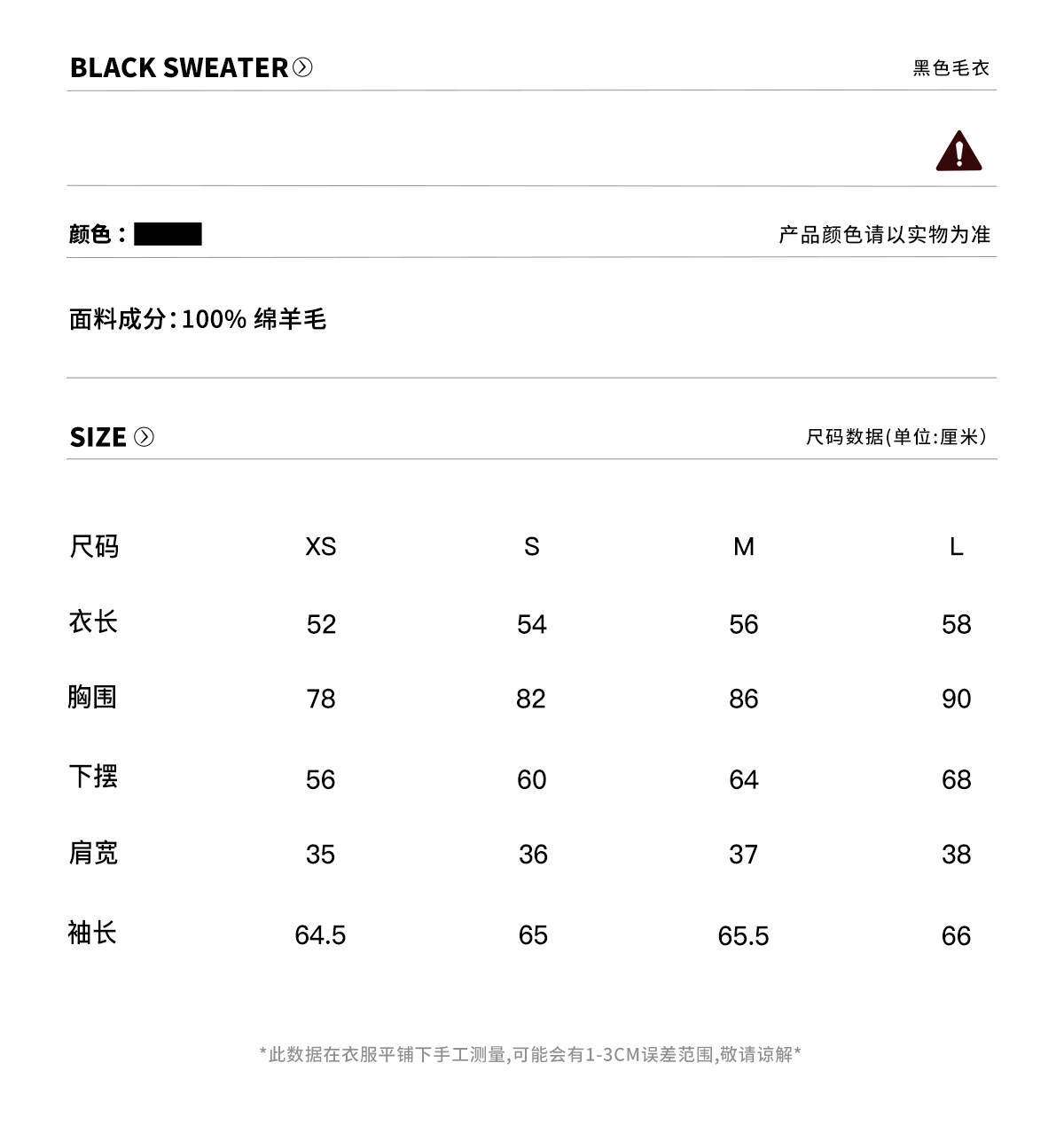 BLACK SWEATER

黑色毛衣

颜色：

产品颜色请以实物为准

面料成分：100% 绵羊毛

SIZE

尺码数据(单位:厘米)

| 尺码 | XS | S | M | L |
|---|---|---|---|---|
| 衣长 | 52 | 54 | 56 | 58 |
| 胸围 | 78 | 82 | 86 | 90 |
| 下摆 | 56 | 60 | 64 | 68 |
| 肩宽 | 35 | 36 | 37 | 38 |
| 袖长 | 64.5 | 65 | 65.5 | 66 |

*此数据在衣服平铺下手工测量,可能会有1-3CM误差范围,敬请谅解*